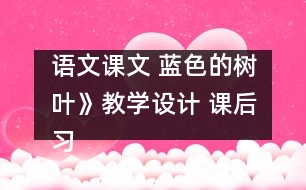 语文课文 蓝色的树叶》教学设计 课后习